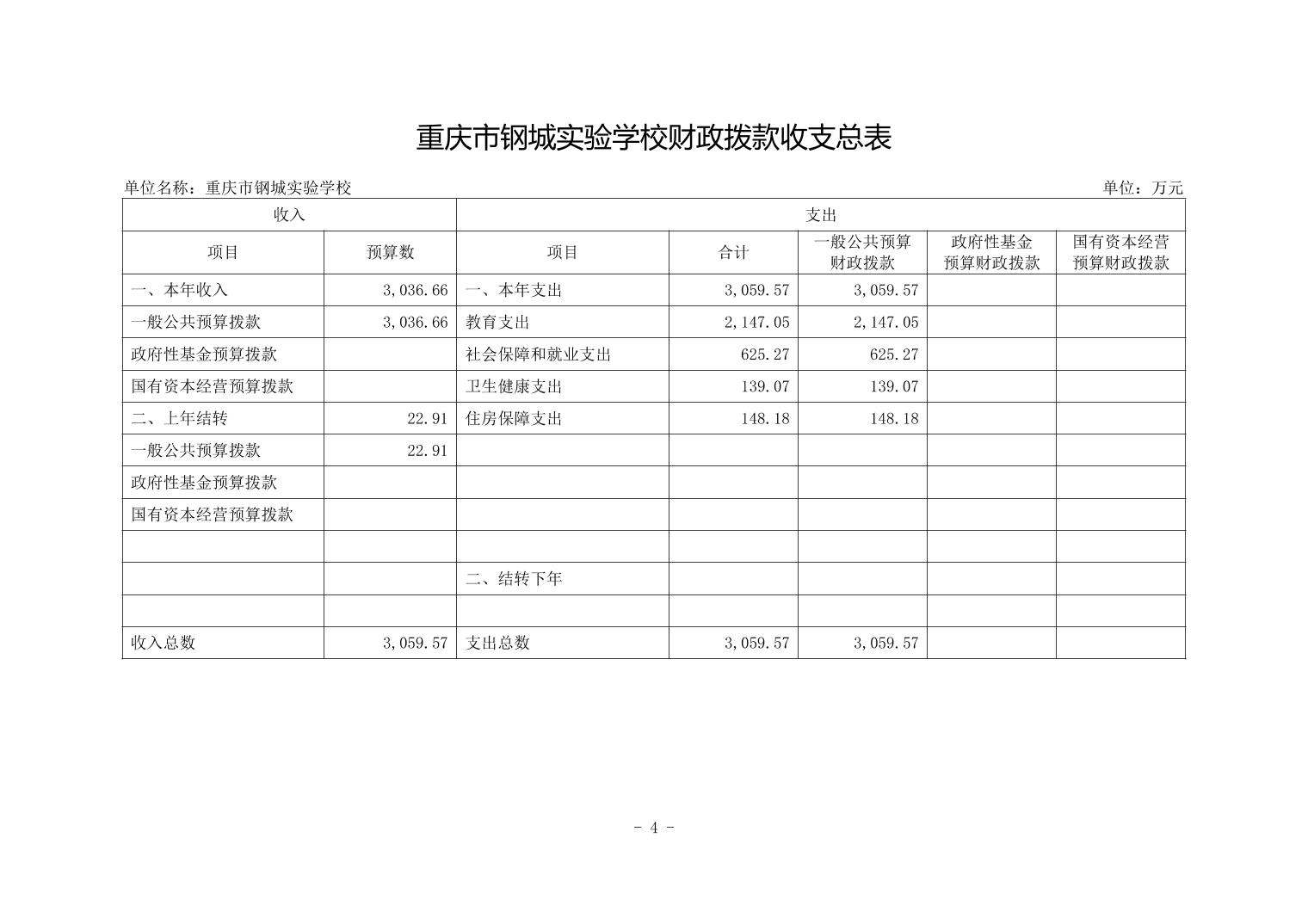 重庆市钢城实验学校财政拨款收支总表

单位名称：重庆市钢城实验学校

单位：万元

| 收入 | | 支出 | | | | |
|---|---|---|---|---|---|---|
| 项目 | 预算数 | 项目 | 合计 | 一般公共预算财政拨款 | 政府性基金预算财政拨款 | 国有资本经营预算财政拨款 |
| 一、本年收入 | 3,036.66 | 一、本年支出 | 3,059.57 | 3,059.57 | | |
| 一般公共预算拨款 | 3,036.66 | 教育支出 | 2,147.05 | 2,147.05 | | |
| 政府性基金预算拨款 | | 社会保障和就业支出 | 625.27 | 625.27 | | |
| 国有资本经营预算拨款 | | 卫生健康支出 | 139.07 | 139.07 | | |
| 二、上年结转 | 22.91 | 住房保障支出 | 148.18 | 148.18 | | |
| 一般公共预算拨款 | 22.91 | | | | | |
| 政府性基金预算拨款 | | | | | | |
| 国有资本经营预算拨款 | | | | | | |
| | | | | | | |
| | | 二、结转下年 | | | | |
| | | | | | | |
| 收入总数 | 3,059.57 | 支出总数 | 3,059.57 | 3,059.57 | | |

- 4 -